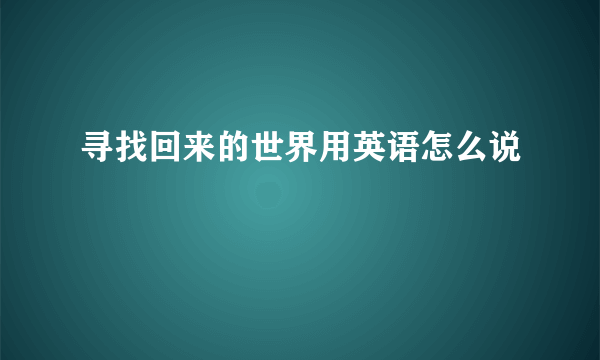 寻找回来的世界用英语怎么说